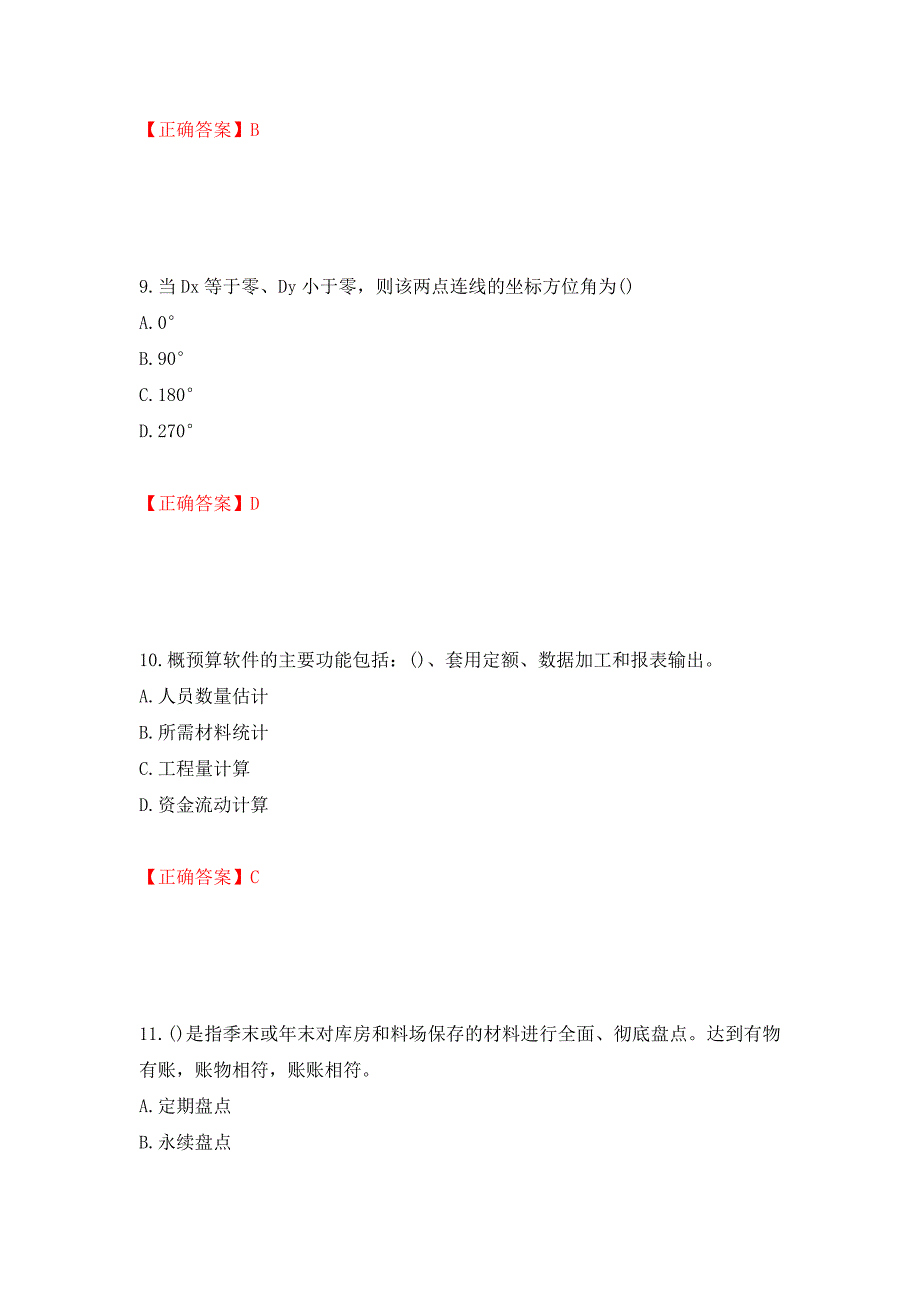 【正确答案】B

9.当 Dx 等于零、Dy 小于零，则该两点连线的坐标方位角为()

A.0°

B.90°

C.180°

D.270°

【正确答案】D

10.概预算软件的主要功能包括：()、套用定额、数据加工和报表输出。

A.人员数量估计

B.所需材料统计

C.工程量计算

D.资金流动计算

【正确答案】C

11.()是指季末或年末对库房和料场保存的材料进行全面、彻底盘点。达到有物有账，账物相符，账账相符。

A.定期盘点

B.永续盘点